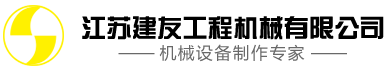 江苏建友工程机械有限公司

—— 机械设备制作专家 ——